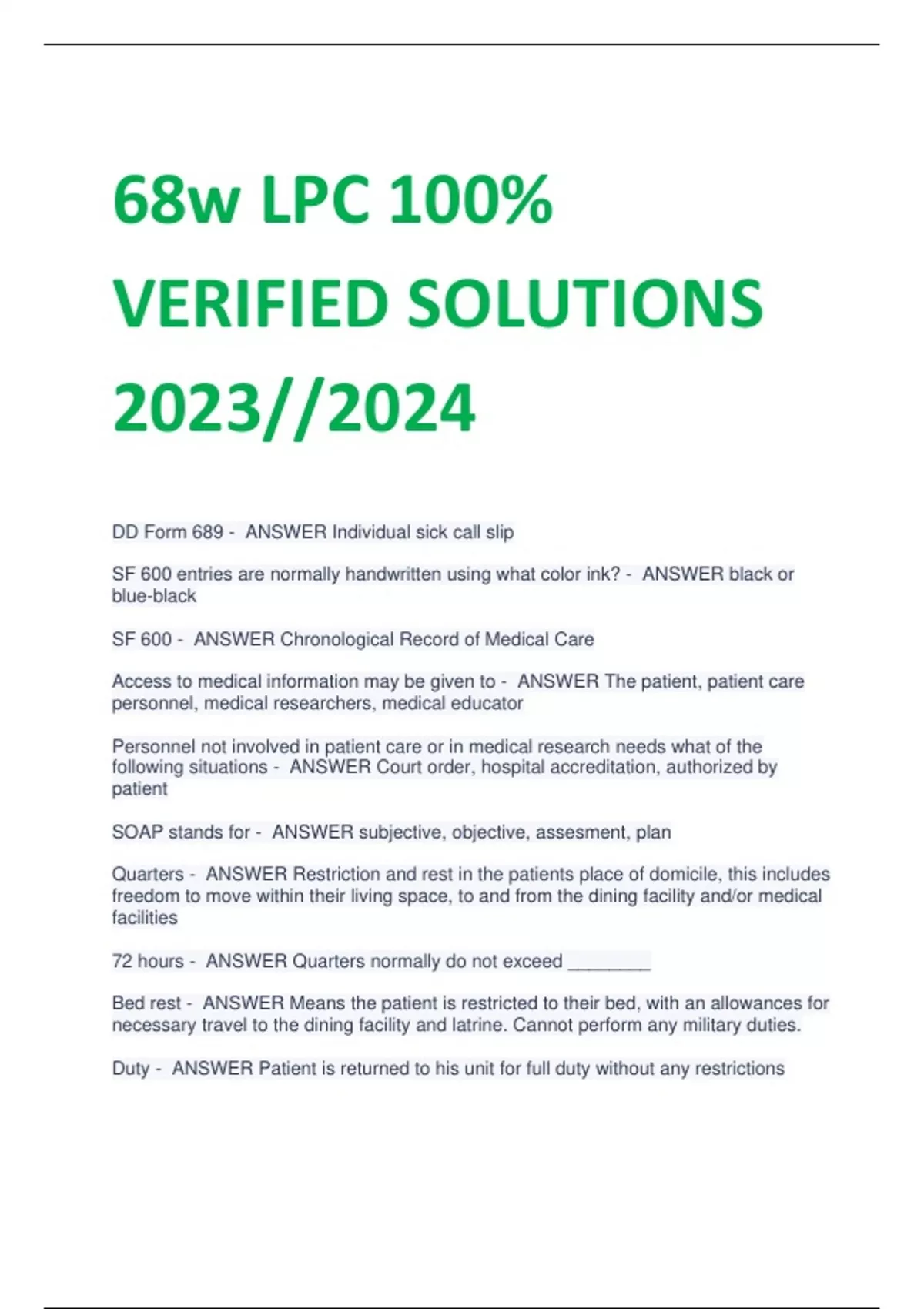 68w LPC 100% VERIFIED SOLUTIONS 2023//2024

DD Form 689 - ANSWER Individual sick call slip

SF 600 entries are normally handwritten using what color ink? - ANSWER black or blue-black

SF 600 - ANSWER Chronological Record of Medical Care

Access to medical information may be given to - ANSWER The patient, patient care personnel, medical researchers, medical educator

Personnel not involved in patient care or in medical research needs what of the following situations - ANSWER Court order, hospital accreditation, authorized by patient

SOAP stands for - ANSWER subjective, objective, assesment, plan

Quarters - ANSWER Restriction and rest in the patients place of domicile, this includes freedom to move within their living space, to and from the dining facility and/or medical facilities

72 hours - ANSWER Quarters normally do not exceed ________

Bed rest - ANSWER Means the patient is restricted to their bed, with an allowances for necessary travel to the dining facility and latrine. Cannot perform any military duties.

Duty - ANSWER Patient is returned to his unit for full duty without any restrictions